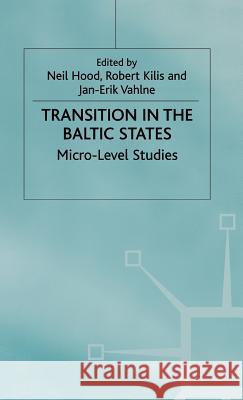 Edited by
Neil Hood, Robert Kilis and Jan-Erik Vahlne

TRANSITION IN THE BALTIC STATES

Micro-Level Studies

Kraina Książek